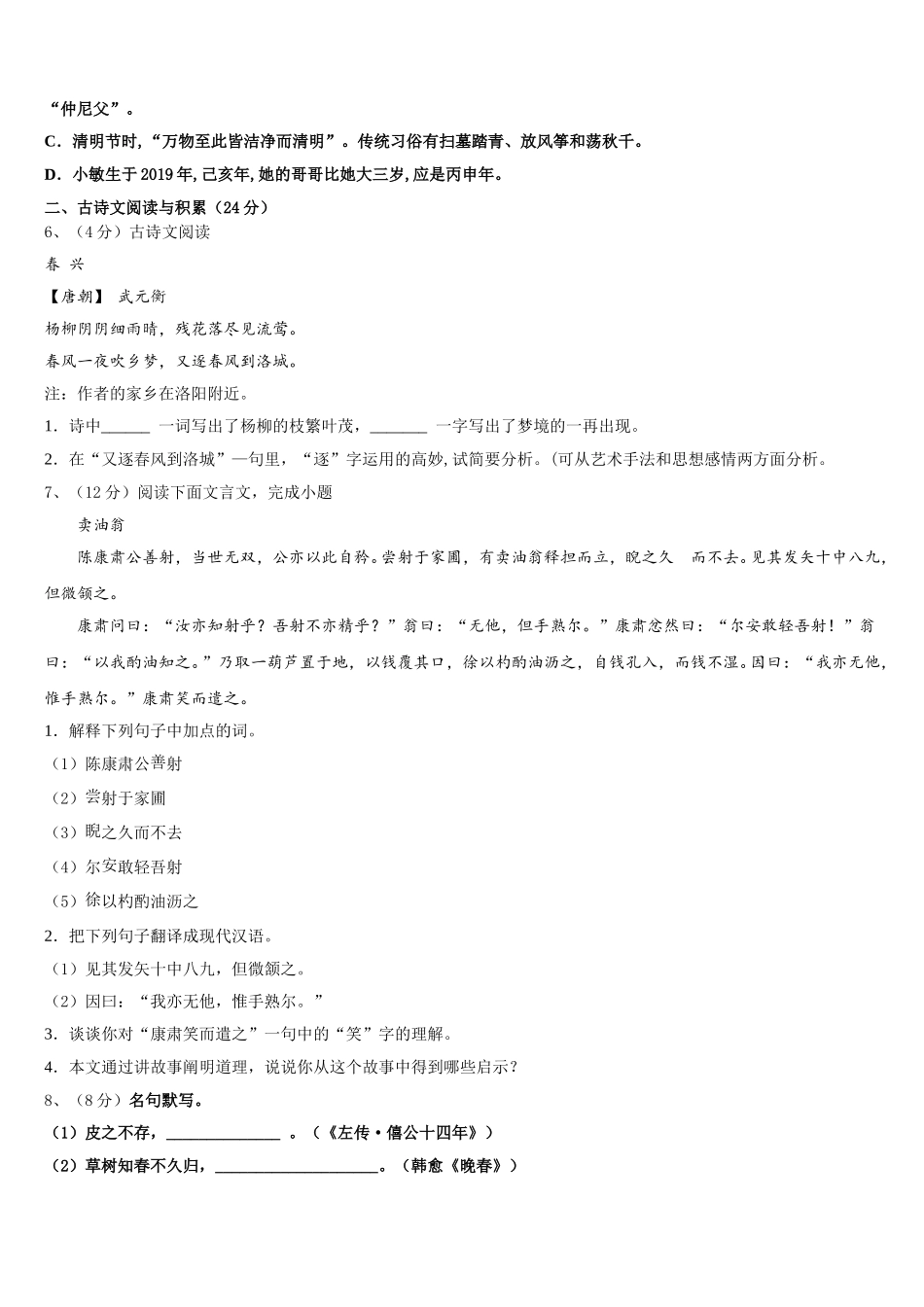 “仲尼父”。

C．清明节时，“万物至此皆洁净而清明”。传统习俗有扫墓踏青、放风筝和荡秋千。

D．小敏生于2019年，己亥年，她的哥哥比她大三岁，应是丙申年。

二、古诗文阅读与积累（24分）

6、（4分）古诗文阅读

春 兴

【唐朝】 武元衡

杨柳阴阴细雨晴，残花落尽见流莺。

春风一夜吹乡梦，又逐春风到洛城。

注：作者的家乡在洛阳附近。

1．诗中______ 一词写出了杨柳的枝繁叶茂，_______ 一字写出了梦境的一再出现。

2．在“又逐春风到洛城”一句里，“逐”字运用的高妙，试简要分析。（可从艺术手法和思想感情两方面分析。

7、（12分）阅读下面文言文，完成小题

卖油翁

陈康肃公善射，当世无双，公亦以此自矜。尝射于家圃，有卖油翁释担而立，睨之久 而不去。见其发矢十中八九，但微颔之。

康肃问曰：“汝亦知射乎？吾射不亦精乎？”翁曰：“无他，但手熟尔。”康肃忿然曰：“尔安敢轻吾射！”翁曰：“以我酌油知之。”乃取一葫芦置于地，以钱覆其口，徐以杓酌油沥之，自钱孔入，而钱不湿。因曰：“我亦无他，惟手熟尔。”康肃笑而遣之。

1．解释下列句子中加点的词。

（1）陈康肃公善射

（2）尝射于家圃

（3）睨之久而不去

（4）尔安敢轻吾射

（5）徐以杓酌油沥之

2．把下列句子翻译成现代汉语。

（1）见其发矢十中八九，但微颔之。

（2）因曰：“我亦无他，惟手熟尔。”

3．谈谈你对“康肃笑而遣之”一句中的“笑”字的理解。

4．本文通过讲故事阐明道理，说说你从这个故事中得到哪些启示？

8、（8分）名句默写。

（1）皮之不存，______________ 。（《左传·僖公十四年》）

（2）草树知春不久归，____________________。（韩愈《晚春》）